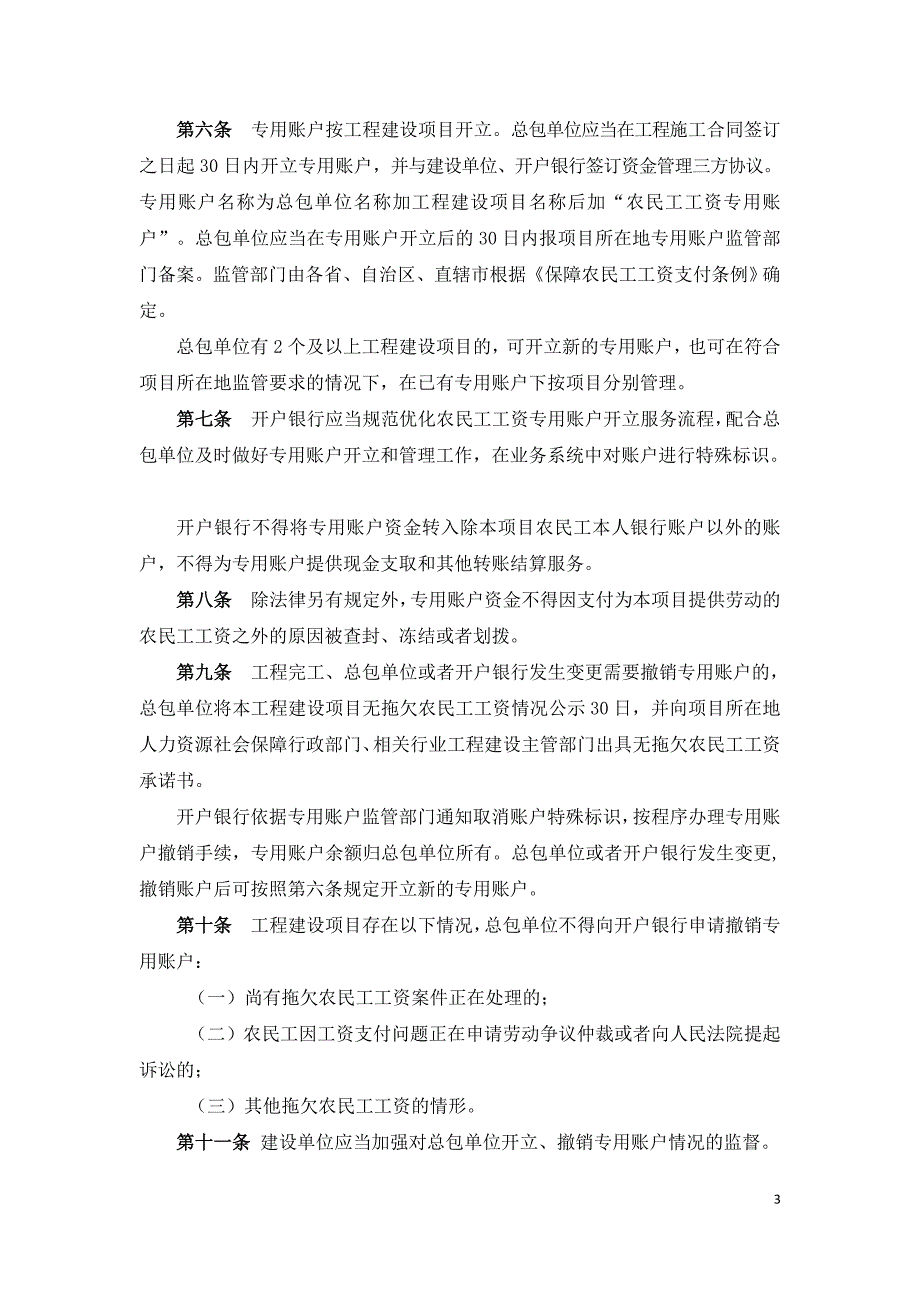 第六条　专用账户按工程建设项目开立。总包单位应当在工程施工合同签订之日起 30 日内开立专用账户，并与建设单位、开户银行签订资金管理三方协议。专用账户名称为总包单位名称加工程建设项目名称后加“农民工工资专用账户”。总包单位应当在专用账户开立后的 30 日内报项目所在地专用账户监管部门备案。监管部门由各省、自治区、直辖市根据《保障农民工工资支付条例》确定。

总包单位有 2 个及以上工程建设项目的，可开立新的专用账户，也可在符合项目所在地监管要求的情况下，在已有专用账户下按项目分别管理。

第七条　开户银行应当规范优化农民工工资专用账户开立服务流程，配合总包单位及时做好专用账户开立和管理工作，在业务系统中对账户进行特殊标识。

开户银行不得将专用账户资金转入除本项目农民工本人银行账户以外的账户，不得为专用账户提供现金支取和其他转账结算服务。

第八条　除法律另有规定外，专用账户资金不得因支付为本项目提供劳动的农民工工资之外的原因被查封、冻结或者划拨。

第九条　工程完工、总包单位或者开户银行发生变更需要撤销专用账户的，总包单位将本工程建设项目无拖欠农民工工资情况公示 30 日，并向项目所在地人力资源社会保障行政部门、相关行业工程建设主管部门出具无拖欠农民工工资承诺书。

开户银行依据专用账户监管部门通知取消账户特殊标识，按程序办理专用账户撤销手续，专用账户余额归总包单位所有。总包单位或者开户银行发生变更，撤销账户后可按照第六条规定开立新的专用账户。

第十条　工程建设项目存在以下情况，总包单位不得向开户银行申请撤销专用账户：

（一）尚有拖欠农民工工资案件正在处理的；

（二）农民工因工资支付问题正在申请劳动争议仲裁或者向人民法院提起诉讼的；

（三）其他拖欠农民工工资的情形。

第十一条　建设单位应当加强对总包单位开立、撤销专用账户情况的监督。

3